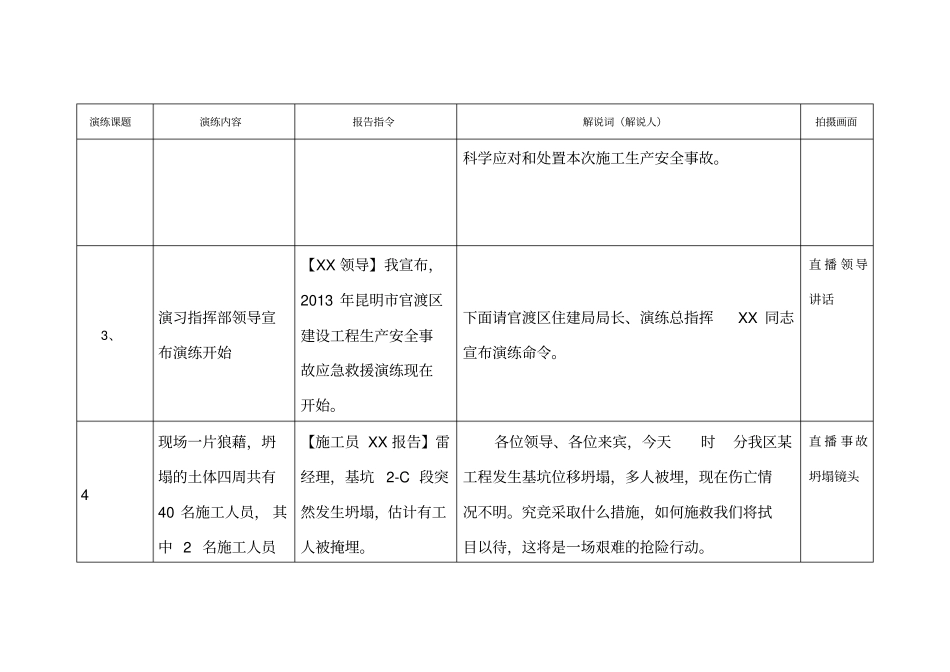 | 演练课题 | 演练内容 | 报告指令 | 解说词（解说人） | 拍摄画面 |
|---|---|---|---|---|
| | | | 科学应对和处置本次施工生产安全事故。 | |
| 3、 | 演习指挥部领导宣布演练开始 | 【XX 领导】我宣布，2013 年昆明市官渡区建设工程生产安全事故应急救援演练现在开始。 | 下面请官渡区住建局局长、演练总指挥 XX 同志宣布演练命令。 | 直播领导讲话 |
| 4 | 现场一片狼藉，坍塌的土体四周共有 40 名施工人员，其中 2 名施工人员 | 【施工员 XX 报告】雷经理，基坑 2-C 段突然发生坍塌，估计有工人被掩埋。 | 各位领导、各位来宾，今天 时 分我区某工程发生基坑位移坍塌，多人被埋，现在伤亡情况不明。究竟采取什么措施，如何施救我们将拭目以待，这将是一场艰难的抢险行动。 | 直播事故坍塌镜头 |